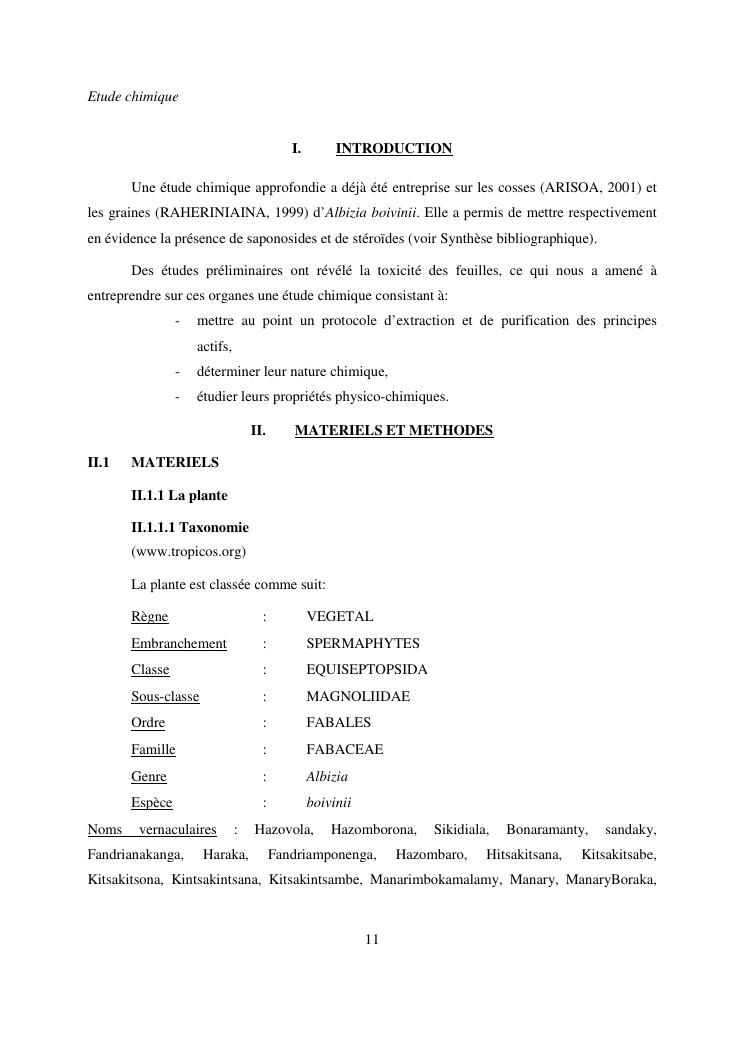 Etude chimique

I. INTRODUCTION

Une étude chimique approfondie a déjà été entreprise sur les cosses (ARISOA, 2001) et les graines (RAHERINIAINA, 1999) d'Albizia boivinii. Elle a permis de mettre respectivement en évidence la présence de saponosides et de stéroïdes (voir Synthèse bibliographique).

Des études préliminaires ont révélé la toxicité des feuilles, ce qui nous a amené à entreprendre sur ces organes une étude chimique consistant à:

- mettre au point un protocole d'extraction et de purification des principes actifs,
- déterminer leur nature chimique,
- étudier leurs propriétés physico-chimiques.

II. MATERIELS ET METHODES

II.1 MATERIELS

II.1.1 La plante

II.1.1.1 Taxonomie
(www.tropicos.org)

La plante est classée comme suit:

Règne : VEGETAL
Embranchement : SPERMAPHYTES
Classe : EQUISEPTOPSIDA
Sous-classe : MAGNOLIIDAE
Ordre : FABALES
Famille : FABACEAE
Genre : Albizia
Espèce : boivinii

Noms vernaculaires : Hazovola, Hazomborona, Sikidiala, Bonaramanty, sandaky, Fandrianakanga, Haraka, Fandriamponenga, Hazombaro, Hitsakitsana, Kitsakitsabe, Kitsakitsona, Kintsakintsana, Kitsakintsambe, Manarimbokamalamy, Manary, ManaryBoraka,

11